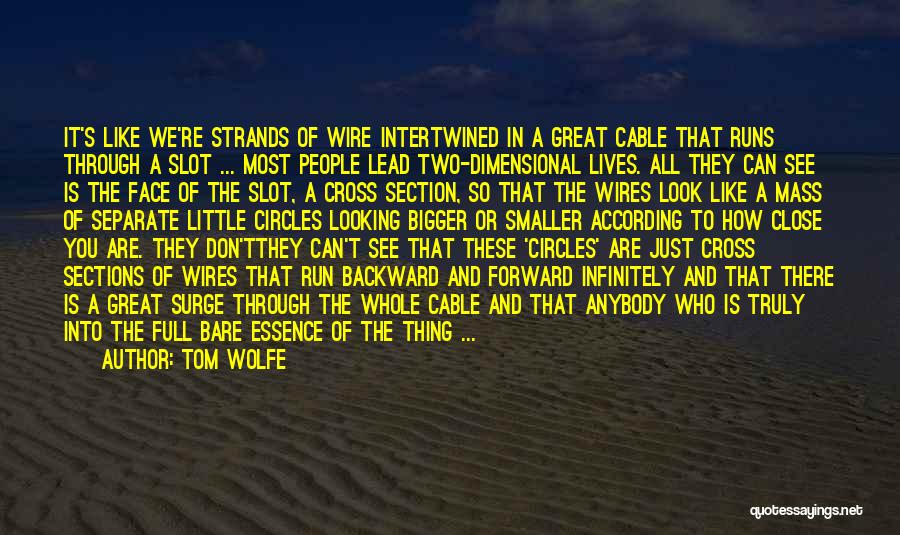 IT'S LIKE WE'RE STRANDS OF WIRE INTERTWINED IN A GREAT CABLE THAT RUNS THROUGH A SLOT ... MOST PEOPLE LEAD TWO-DIMENSIONAL LIVES. ALL THEY CAN SEE IS THE FACE OF THE SLOT, A CROSS SECTION, SO THAT THE WIRES LOOK LIKE A MASS OF SEPARATE LITTLE CIRCLES LOOKING BIGGER OR SMALLER ACCORDING TO HOW CLOSE YOU ARE. THEY DON'TTHEY CAN'T SEE THAT THESE 'CIRCLES' ARE JUST CROSS SECTIONS OF WIRES THAT RUN BACKWARD AND FORWARD INFINITELY AND THAT THERE IS A GREAT SURGE THROUGH THE WHOLE CABLE AND THAT ANYBODY WHO IS TRULY INTO THE FULL BARE ESSENCE OF THE THING ...

AUTHOR: TOM WOLFE

quotessayings.net